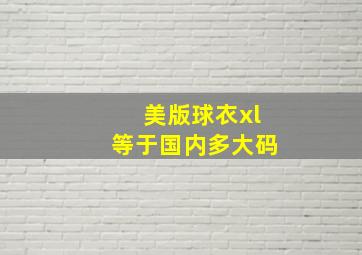 美版球衣xl
等于国内多大码